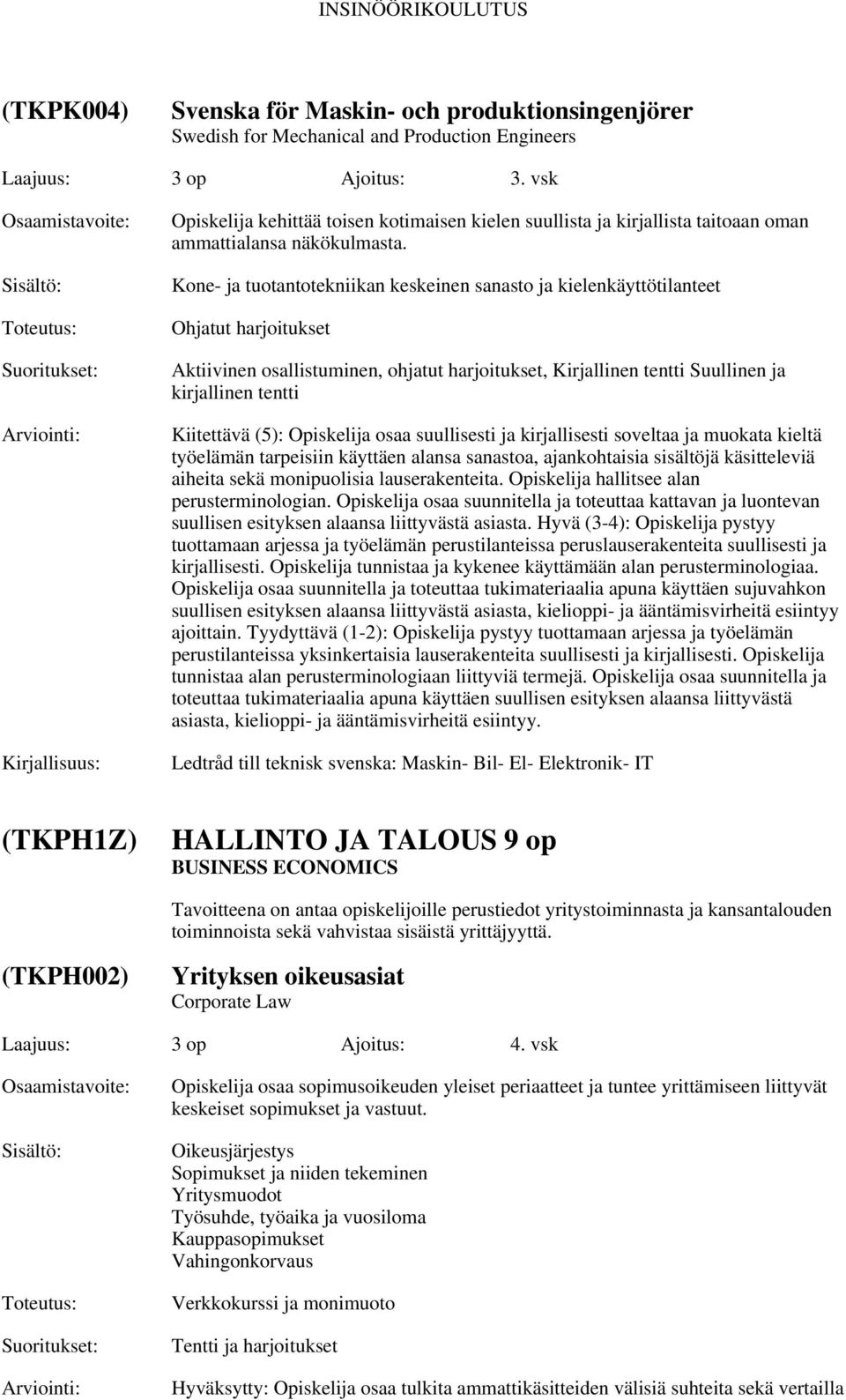 INSINÖÖRIKOULUTUS

(TKPK004) Svenska för Maskin- och produktionsingenjörer
Swedish for Mechanical and Production Engineers

Laajuus: 3 op Ajoitus: 3. vsk

Osaamistavoite: Opiskelija kehittää toisen kotimaisen kielen suullista ja kirjallista taitoaan oman ammattialansa näkökulmasta.

Sisältö: Kone- ja tuotantotekniikan keskeinen sanasto ja kielenkäyttötilanteet

Toteutus: Ohjatut harjoitukset

Suoritukset: Aktiivinen osallistuminen, ohjatut harjoitukset, Kirjallinen tentti Suullinen ja kirjallinen tentti

Arviointi: Kiitettävä (5): Opiskelija osaa suullisesti ja kirjallisesti soveltaa ja muokata kieltä työelämän tarpeisiin käyttäen alansa sanastoa, ajankohtaisia sisältöjä käsitteleviä aiheita sekä monipuolisia lauserakenteita. Opiskelija hallitsee alan perusterminologian. Opiskelija osaa suunnitella ja toteuttaa kattavan ja luontevan suullisen esityksen alaansa liittyvästä asiasta. Hyvä (3-4): Opiskelija pystyy tuottamaan arjessa ja työelämän perustilanteissa peruslauserakenteita suullisesti ja kirjallisesti. Opiskelija tunnistaa ja kykenee käyttämään alan perusterminologiaa. Opiskelija osaa suunnitella ja toteuttaa tukimateriaalia apuna käyttäen sujuvahkon suullisen esityksen alaansa liittyvästä asiasta, kielioppi- ja ääntämisvirheitä esiintyy ajoittain. Tyydyttävä (1-2): Opiskelija pystyy tuottamaan arjessa ja työelämän perustilanteissa yksinkertaisia lauserakenteita suullisesti ja kirjallisesti. Opiskelija tunnistaa alan perusterminologiaan liittyviä termejä. Opiskelija osaa suunnitella ja toteuttaa tukimateriaalia apuna käyttäen suullisen esityksen alaansa liittyvästä asiasta, kielioppi- ja ääntämisvirheitä esiintyy.

Kirjallisuus: Ledtråd till teknisk svenska: Maskin- Bil- El- Elektronik- IT

(TKPH1Z) HALLINTO JA TALOUS 9 op
BUSINESS ECONOMICS

Tavoitteena on antaa opiskelijoille perustiedot yritystoiminnasta ja kansantalouden toiminnoista sekä vahvistaa sisäistä yrittäjyyttä.

(TKPH002) Yrityksen oikeusasiat
Corporate Law

Laajuus: 3 op Ajoitus: 4. vsk

Osaamistavoite: Opiskelija osaa sopimusoikeuden yleiset periaatteet ja tuntee yrittämiseen liittyvät keskeiset sopimukset ja vastuut.

Sisältö: Oikeusjärjestys
Sopimukset ja niiden tekeminen
Yritysmuodot
Työsuhde, työaika ja vuosiloma
Kauppasopimukset
Vahingonkorvaus

Toteutus: Verkkokurssi ja monimuoto

Suoritukset: Tentti ja harjoitukset

Arviointi: Hyväksytty: Opiskelija osaa tulkita ammattikäsitteiden välisiä suhteita sekä vertailla